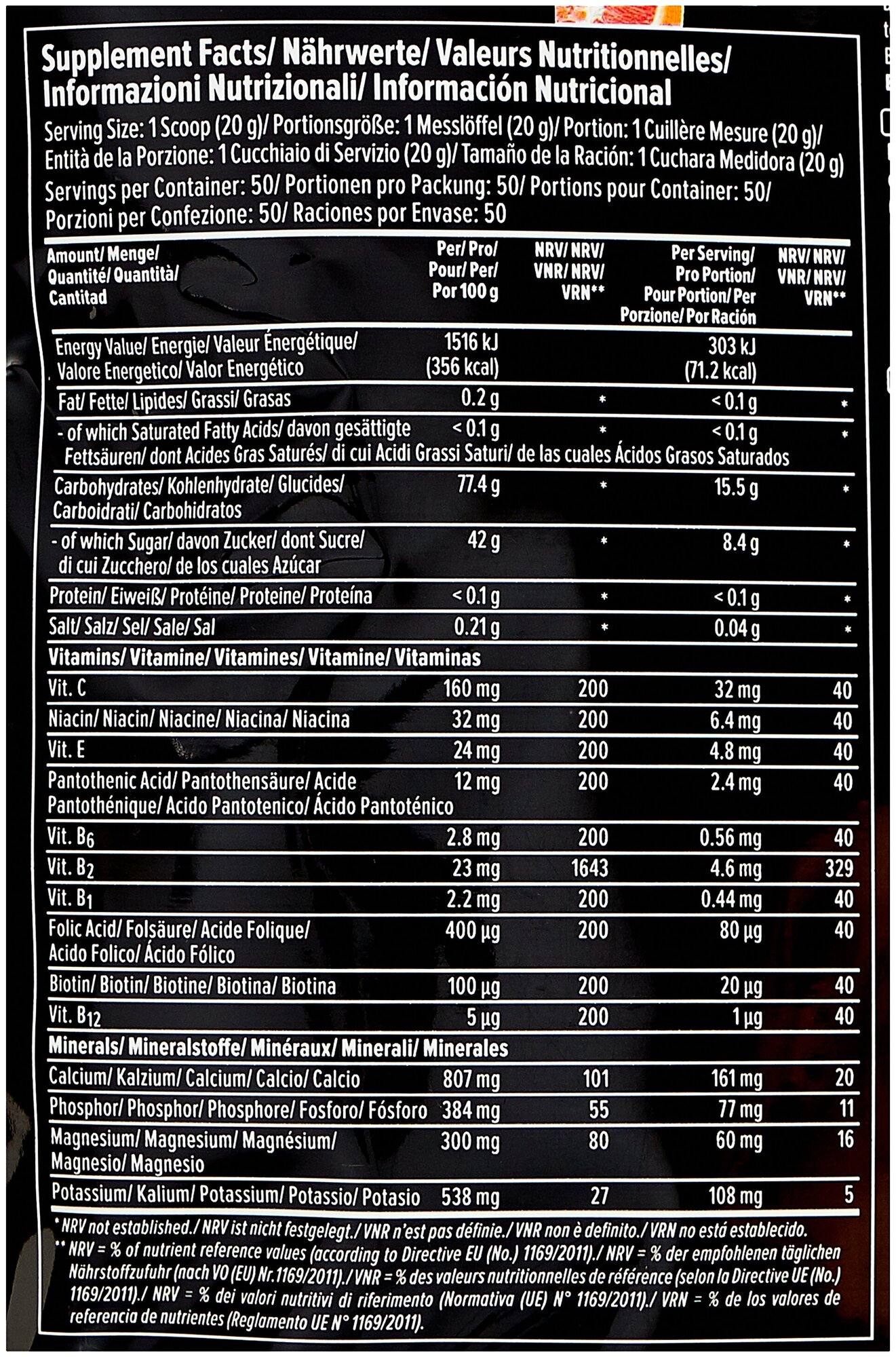 Supplement Facts/ Nährwerte/ Valeurs Nutritionnelles/ Informazioni Nutrizionali/ Información Nutricional

Serving Size: 1 Scoop (20 g)/ Portionsgröße: 1 Messlöffel (20 g)/ Portion: 1 Cuillère Mesure (20 g)/ Entità de la Porzione: 1 Cucchiaio di Servizio (20 g)/ Tamaño de la Ración: 1 Cuchara Medidora (20 g)

Servings per Container: 50/ Portionen pro Packung: 50/ Portions pour Container: 50/ Porzioni per Confezione: 50/ Raciones por Envase: 50

| Amount/ Menge/ Quantité/ Quantità/ Cantitad | Per/ Pro/ Pour/ Per/ Por 100 g | NRV/ NRV/ VNR/ NRV/ VRN** | Per Serving/ Pro Portion/ Pour Portion/ Per Porzione/ Por Ración | NRV/ NRV/ VNR/ NRV/ VRN** |
|---|---|---|---|---|
| Energy Value/ Energie/ Valeur Énergétique/ Valore Energetico/ Valor Energético | 1516 kJ (356 kcal) | | 303 kJ (71.2 kcal) | |
| Fat/ Fette/ Lipides/ Grassi/ Grasas | 0.2 g | * | < 0.1 g | * |
| - of which Saturated Fatty Acids/ davon gesättigte Fettsäuren/ dont Acides Gras Saturés/ di cui Acidi Grassi Saturi/ de las cuales Ácidos Grasos Saturados | < 0.1 g | * | < 0.1 g | * |
| Carbohydrates/ Kohlenhydrate/ Glucides/ Carboidrati/ Carbohidratos | 77.4 g | * | 15.5 g | * |
| - of which Sugar/ davon Zucker/ dont Sucre/ di cui Zucchero/ de los cuales Azúcar | 42 g | * | 8.4 g | * |
| Protein/ Eiweiß/ Protéine/ Proteine/ Proteína | < 0.1 g | * | < 0.1 g | * |
| Salt/ Salz/ Sel/ Sale/ Sal | 0.21 g | * | 0.04 g | * |
| Vitamins/ Vitamine/ Vitamines/ Vitamine/ Vitaminas | | | | |
| Vit. C | 160 mg | 200 | 32 mg | 40 |
| Niacin/ Niacin/ Niacine/ Niacina/ Niacina | 32 mg | 200 | 6.4 mg | 40 |
| Vit. E | 24 mg | 200 | 4.8 mg | 40 |
| Pantothenic Acid/ Pantothensäure/ Acide Pantothénique/ Acido Pantotenico/ Ácido Pantoténico | 12 mg | 200 | 2.4 mg | 40 |
| Vit. $B_6$ | 2.8 mg | 200 | 0.56 mg | 40 |
| Vit. $B_2$ | 23 mg | 1643 | 4.6 mg | 329 |
| Vit. $B_1$ | 2.2 mg | 200 | 0.44 mg | 40 |
| Folic Acid/ Folsäure/ Acide Folique/ Acido Folico/ Ácido Fólico | 400 µg | 200 | 80 µg | 40 |
| Biotin/ Biotin/ Biotine/ Biotina/ Biotina | 100 µg | 200 | 20 µg | 40 |
| Vit. $B_{12}$ | 5 µg | 200 | 1 µg | 40 |
| Minerals/ Mineralstoffe/ Minéraux/ Minerali/ Minerales | | | | |
| Calcium/ Kalzium/ Calcium/ Calcio/ Calcio | 807 mg | 101 | 161 mg | 20 |
| Phosphor/ Phosphor/ Phosphore/ Fosforo/ Fósforo | 384 mg | 55 | 77 mg | 11 |
| Magnesium/ Magnesium/ Magnésium/ Magnesio/ Magnesio | 300 mg | 80 | 60 mg | 16 |
| Potassium/ Kalium/ Potassium/ Potassio/ Potasio | 538 mg | 27 | 108 mg | 5 |

* NRV not established./ NRV ist nicht festgelegt./ VNR n'est pas définie./ VNR non è definito./ VRN no está establecido.
** NRV = % of nutrient reference values (according to Directive EU (No.) 1169/2011)./ NRV = % der empfohlenen täglichen Nährstoffzufuhr (nach VO (EU) Nr.1169/2011)./ VNR = % des valeurs nutritionnelles de référence (selon la Directive UE (No.) 1169/2011)./ NRV = % dei valori nutritivi di riferimento (Normativa (UE) N° 1169/2011)./ VRN = % de los valores de referencia de nutrientes (Reglamento UE N° 1169/2011).